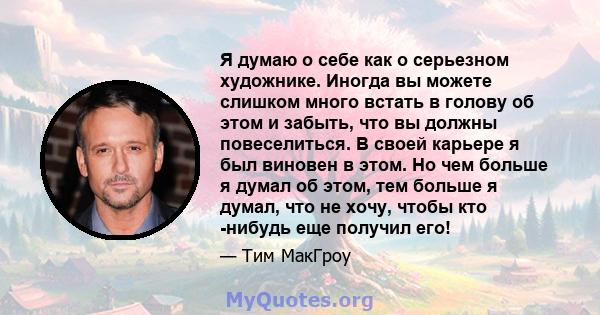 Я думаю о себе как о серьезном художнике. Иногда вы можете слишком много встать в голову об этом и забыть, что вы должны повеселиться. В своей карьере я был виновен в этом. Но чем больше я думал об этом, тем больше я думал, что не хочу, чтобы кто -нибудь еще получил его!

— Тим МакГроу

MyQuotes.org